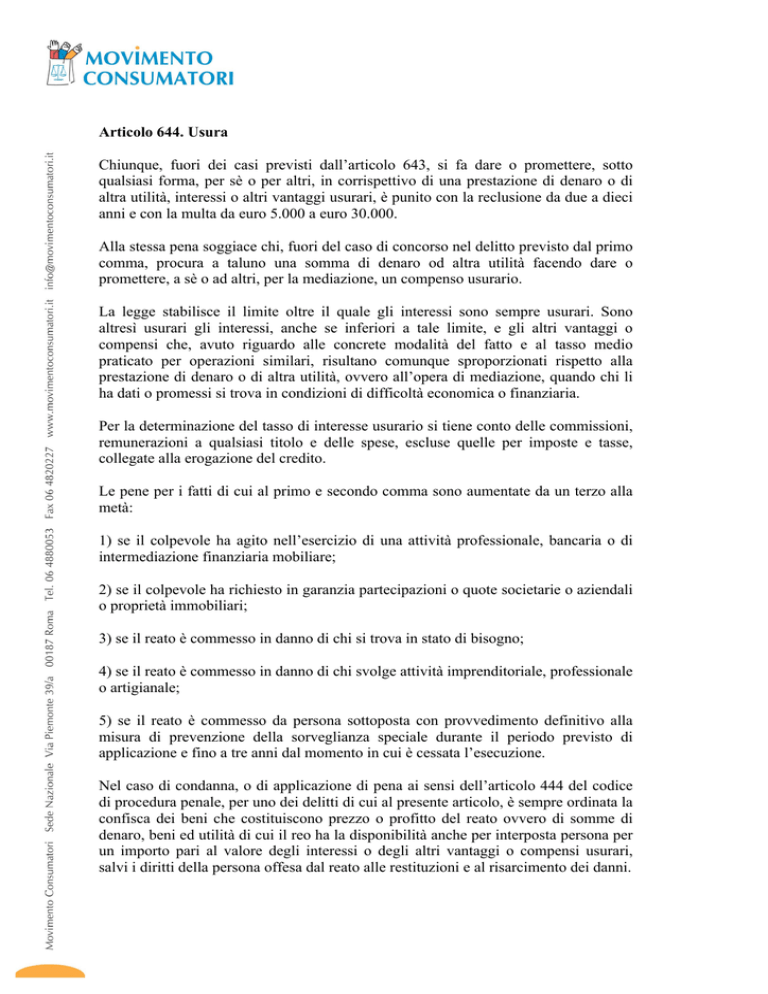 MOVIMENTO CONSUMATORI

Movimento Consumatori Sede Nazionale Via Piemonte 39/a 00187 Roma Tel. 06 4880053 Fax 06 4820227 www.movimentoconsumatori.it info@movimentoconsumatori.it

Articolo 644. Usura

Chiunque, fuori dei casi previsti dall'articolo 643, si fa dare o promettere, sotto qualsiasi forma, per sè o per altri, in corrispettivo di una prestazione di denaro o di altra utilità, interessi o altri vantaggi usurari, è punito con la reclusione da due a dieci anni e con la multa da euro 5.000 a euro 30.000.

Alla stessa pena soggiace chi, fuori del caso di concorso nel delitto previsto dal primo comma, procura a taluno una somma di denaro od altra utilità facendo dare o promettere, a sè o ad altri, per la mediazione, un compenso usurario.

La legge stabilisce il limite oltre il quale gli interessi sono sempre usurari. Sono altresì usurari gli interessi, anche se inferiori a tale limite, e gli altri vantaggi o compensi che, avuto riguardo alle concrete modalità del fatto e al tasso medio praticato per operazioni similari, risultano comunque sproporzionati rispetto alla prestazione di denaro o di altra utilità, ovvero all'opera di mediazione, quando chi li ha dati o promessi si trova in condizioni di difficoltà economica o finanziaria.

Per la determinazione del tasso di interesse usurario si tiene conto delle commissioni, remunerazioni a qualsiasi titolo e delle spese, escluse quelle per imposte e tasse, collegate alla erogazione del credito.

Le pene per i fatti di cui al primo e secondo comma sono aumentate da un terzo alla metà:

1) se il colpevole ha agito nell'esercizio di una attività professionale, bancaria o di intermediazione finanziaria mobiliare;

2) se il colpevole ha richiesto in garanzia partecipazioni o quote societarie o aziendali o proprietà immobiliari;

3) se il reato è commesso in danno di chi si trova in stato di bisogno;

4) se il reato è commesso in danno di chi svolge attività imprenditoriale, professionale o artigianale;

5) se il reato è commesso da persona sottoposta con provvedimento definitivo alla misura di prevenzione della sorveglianza speciale durante il periodo previsto di applicazione e fino a tre anni dal momento in cui è cessata l'esecuzione.

Nel caso di condanna, o di applicazione di pena ai sensi dell'articolo 444 del codice di procedura penale, per uno dei delitti di cui al presente articolo, è sempre ordinata la confisca dei beni che costituiscono prezzo o profitto del reato ovvero di somme di denaro, beni ed utilità di cui il reo ha la disponibilità anche per interposta persona per un importo pari al valore degli interessi o degli altri vantaggi o compensi usurari, salvi i diritti della persona offesa dal reato alle restituzioni e al risarcimento dei danni.